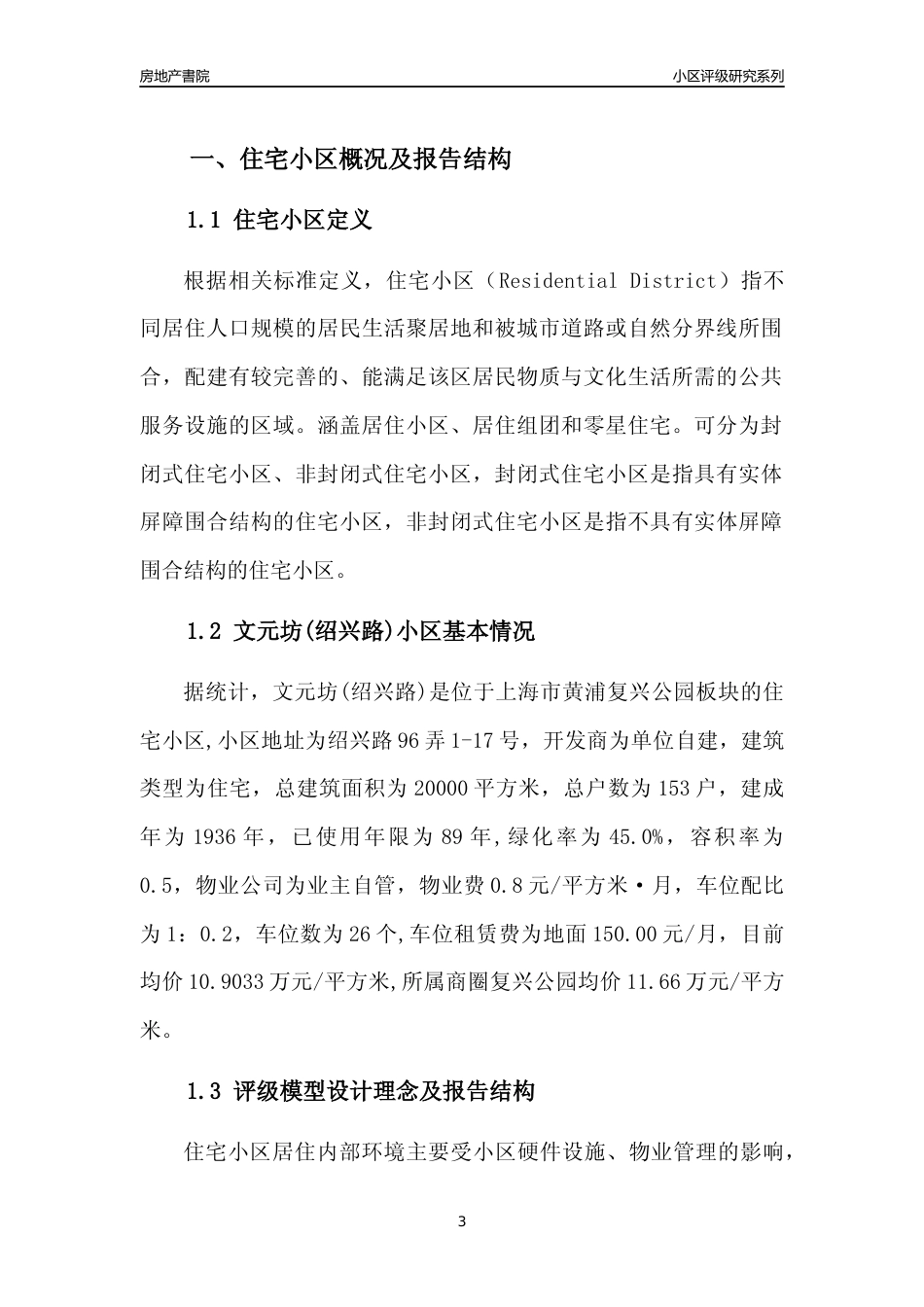 房地产書院

小区评级研究系列

一、住宅小区概况及报告结构

1.1 住宅小区定义

根据相关标准定义，住宅小区（Residential District）指不同居住人口规模的居民生活聚居地和被城市道路或自然分界线所围合，配建有较完善的、能满足该区居民物质与文化生活所需的公共服务设施的区域。涵盖居住小区、居住组团和零星住宅。可分为封闭式住宅小区、非封闭式住宅小区，封闭式住宅小区是指具有实体屏障围合结构的住宅小区，非封闭式住宅小区是指不具有实体屏障围合结构的住宅小区。

1.2 文元坊(绍兴路)小区基本情况

据统计，文元坊(绍兴路)是位于上海市黄浦复兴公园板块的住宅小区,小区地址为绍兴路96弄1-17号，开发商为单位自建，建筑类型为住宅，总建筑面积为20000平方米，总户数为153户，建成年为1936年，已使用年限为89年,绿化率为45.0%，容积率为0.5，物业公司为业主自管，物业费0.8元/平方米·月，车位配比为1：0.2，车位数为26个,车位租赁费为地面150.00元/月，目前均价10.9033万元/平方米,所属商圈复兴公园均价11.66万元/平方米。

1.3 评级模型设计理念及报告结构

住宅小区居住内部环境主要受小区硬件设施、物业管理的影响，

3